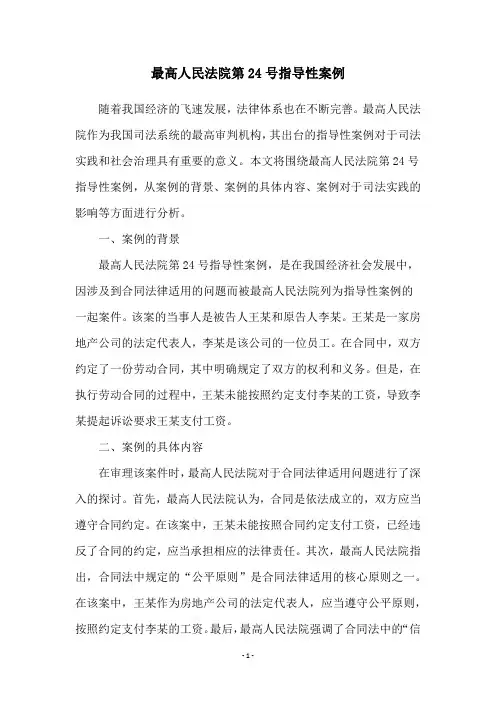 最高人民法院第 24 号指导性案例

随着我国经济的飞速发展，法律体系也在不断完善。最高人民法院作为我国司法系统的最高审判机构，其出台的指导性案例对于司法实践和社会治理具有重要的意义。本文将围绕最高人民法院第 24 号指导性案例，从案例的背景、案例的具体内容、案例对于司法实践的影响等方面进行分析。

一、案例的背景

最高人民法院第 24 号指导性案例，是在我国经济社会发展中，因涉及到合同法律适用的问题而被最高人民法院列为指导性案例的一起案件。该案的当事人是被告人王某和原告人李某。王某是一家房地产公司的法定代表人，李某是该公司的一位员工。在合同中，双方约定了一份劳动合同，其中明确规定了双方的权利和义务。但是，在执行劳动合同的过程中，王某未能按照约定支付李某的工资，导致李某提起诉讼要求王某支付工资。

二、案例的具体内容

在审理该案件时，最高人民法院对于合同法律适用问题进行了深入的探讨。首先，最高人民法院认为，合同是依法成立的，双方应当遵守合同约定。在该案中，王某未能按照合同约定支付工资，已经违反了合同的约定，应当承担相应的法律责任。其次，最高人民法院指出，合同法中规定的“公平原则”是合同法律适用的核心原则之一。在该案中，王某作为房地产公司的法定代表人，应当遵守公平原则，按照约定支付李某的工资。最后，最高人民法院强调了合同法中的“信

- 1 -